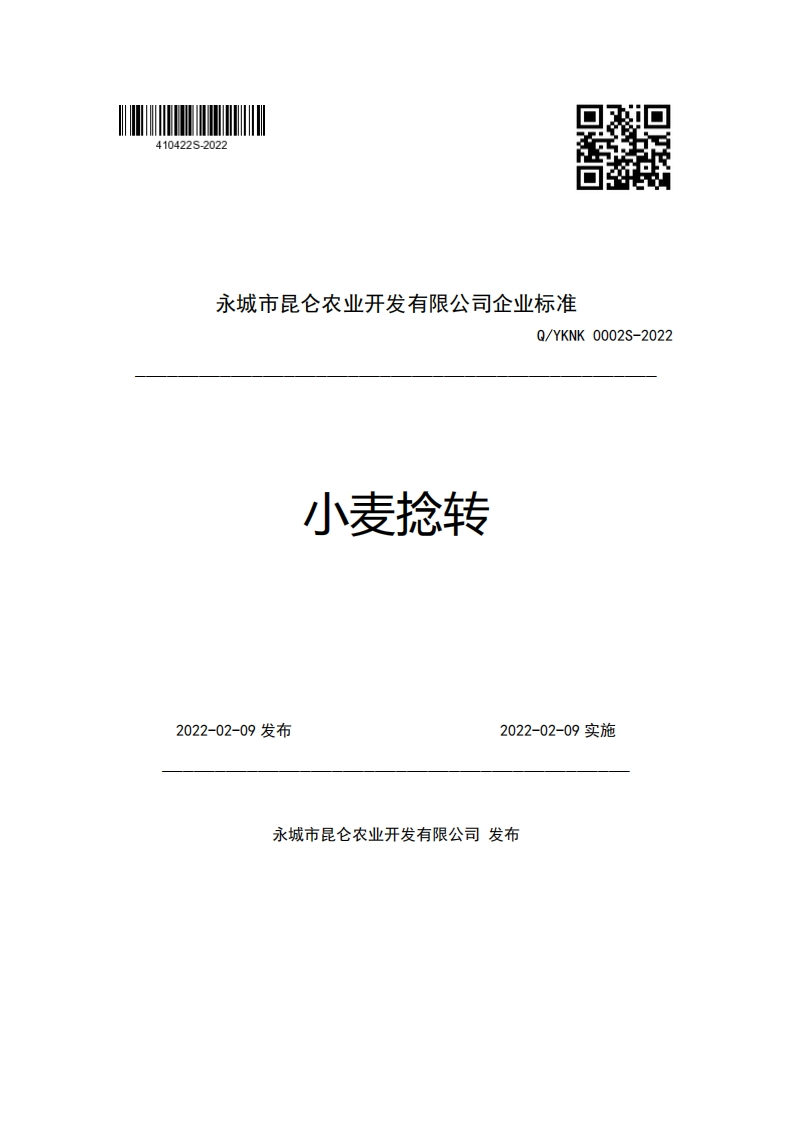 410422S-2022

永城市昆仑农业开发有限公司企业标准

Q/YKNK 0002S-2022

小麦捻转

2022-02-09 发布

2022-02-09 实施

永城市昆仑农业开发有限公司 发布